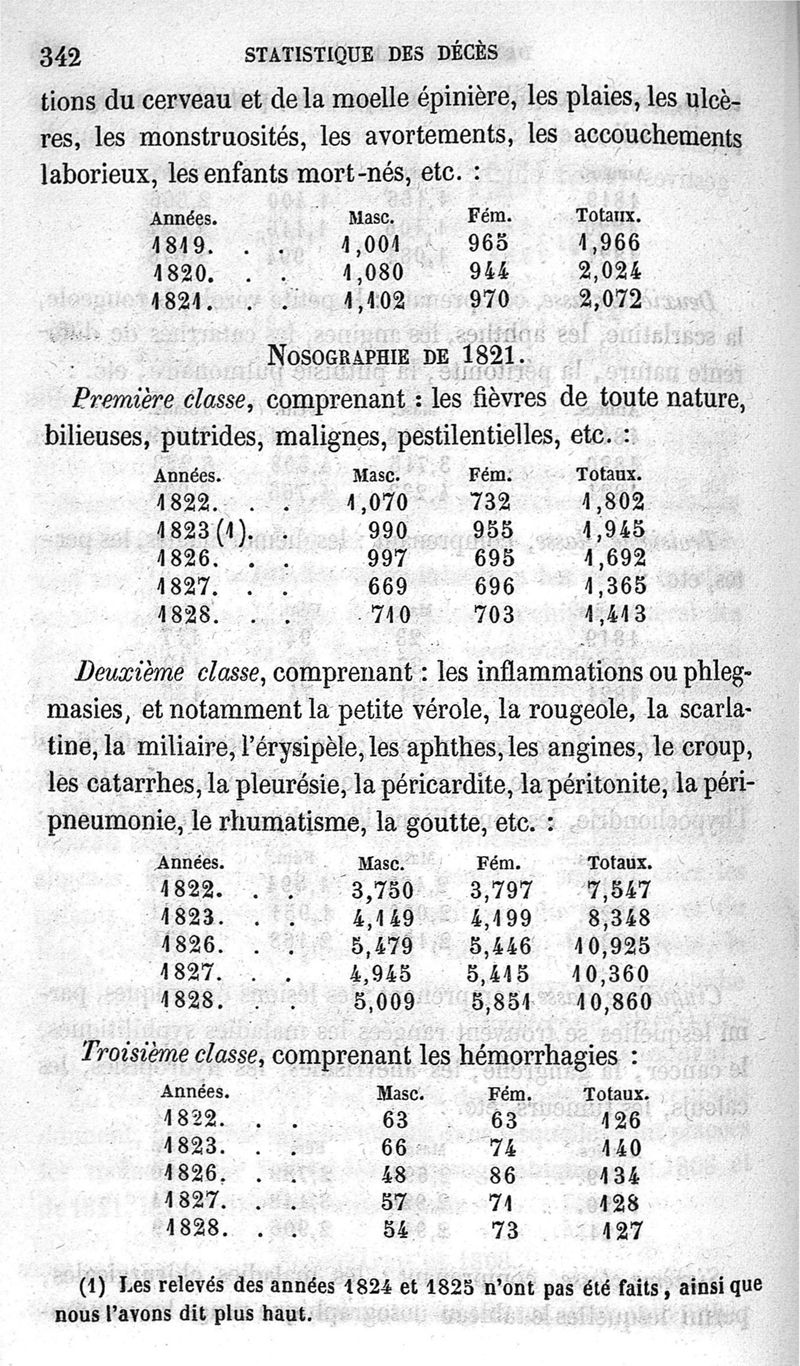 342 STATISTIQUE DES DÉCÈS

tions du cerveau et de la moelle épinière, les plaies, les ulcères, les monstruosités, les avortements, les accouchements laborieux, les enfants mort-nés, etc. :

| Années. | Masc. | Fém. | Totaux. |
|---|---|---|---|
| 1819. . . | 1,001 | 965 | 1,966 |
| 1820. . . | 1,080 | 944 | 2,024 |
| 1821. . . | 1,102 | 970 | 2,072 |

NOSOGRAPHIE DE 1821.

Première classe, comprenant : les fièvres de toute nature, bilieuses, putrides, malignes, pestilentielles, etc. :

| Années. | Masc. | Fém. | Totaux. |
|---|---|---|---|
| 1822. . . | 1,070 | 732 | 1,802 |
| 1823 (1). . | 990 | 955 | 1,945 |
| 1826. . . | 997 | 695 | 1,692 |
| 1827. . . | 669 | 696 | 1,365 |
| 1828. . . | 710 | 703 | 1,413 |

Deuxième classe, comprenant : les inflammations ou phlegmasies, et notamment la petite vérole, la rougeole, la scarlatine, la miliaire, l'érysipèle, les aphthes, les angines, le croup, les catarrhes, la pleurésie, la péricardite, la péritonite, la péripneumonie, le rhumatisme, la goutte, etc. :

| Années. | Masc. | Fém. | Totaux. |
|---|---|---|---|
| 1822. . . | 3,750 | 3,797 | 7,547 |
| 1823. . . | 4,149 | 4,199 | 8,348 |
| 1826. . . | 5,479 | 5,446 | 10,925 |
| 1827. . . | 4,945 | 5,415 | 10,360 |
| 1828. . . | 5,009 | 5,851 | 10,860 |

Troisième classe, comprenant les hémorrhagies :

| Années. | Masc. | Fém. | Totaux. |
|---|---|---|---|
| 1822. . . | 63 | 63 | 126 |
| 1823. . . | 66 | 74 | 140 |
| 1826. . . | 48 | 86 | 134 |
| 1827. . . | 57 | 71 | 128 |
| 1828. . . | 54 | 73 | 127 |

(1) Les relevés des années 1824 et 1825 n'ont pas été faits, ainsi que nous l'avons dit plus haut.